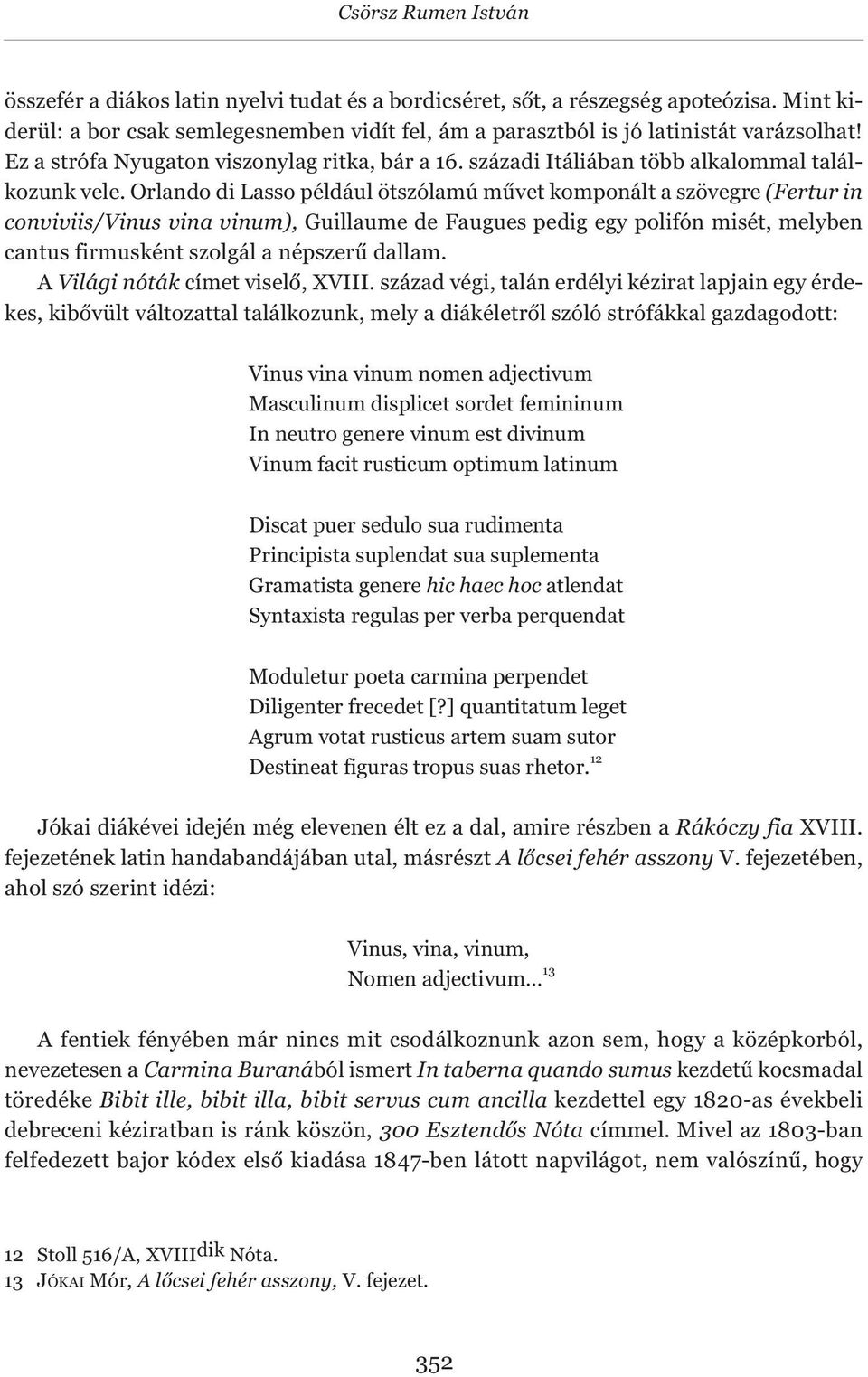 Csörsz Rumen István

összefér a diákos latin nyelvi tudat és a bordicséret, sőt, a részegség apoteózisa. Mint kiderül: a bor csak semlegesnemben vidít fel, ám a parasztból is jó latinistát varázsolhat! Ez a strófa Nyugaton viszonylag ritka, bár a 16. századi Itáliában több alkalommal találkozunk vele. Orlando di Lasso például ötszólamú művet komponált a szövegre (Fertur in conviviis/Vinus vina vinum), Guillaume de Faugues pedig egy polifón misét, melyben cantus firmusként szolgál a népszerű dallam.

A Világi nóták címet viselő, XVIII. század végi, talán erdélyi kézirat lapjain egy érdekes, kibővült változattal találkozunk, mely a diákéletről szóló strófákkal gazdagodott:

Vinus vina vinum nomen adjectivum
Masculinum displicet sordet femininum
In neutro genere vinum est divinum
Vinum facit rusticum optimum latinum

Discat puer sedulo sua rudimenta
Principista suplendat sua suplementa
Gramatista genere hic haec hoc atlendat
Syntaxista regulas per verba perquendat

Moduletur poeta carmina perpendet
Diligenter frecedet [?] quantitatum leget
Agrum votat rusticus artem suam sutor
Destineat figuras tropus suas rhetor.$^{12}$

Jókai diákévei idején még elevenen élt ez a dal, amire részben a Rákóczy fia XVIII. fejezetének latin handabandájában utal, másrészt A lőcsei fehér asszony V. fejezetében, ahol szó szerint idézi:

Vinus, vina, vinum,
Nomen adjectivum…$^{13}$

A fentiek fényében már nincs mit csodálkoznunk azon sem, hogy a középkorból, nevezetesen a Carmina Buranából ismert In taberna quando sumus kezdetű kocsmadal töredéke Bibit ille, bibit illa, bibit servus cum ancilla kezdettel egy 1820-as évekbeli debreceni kéziratban is ránk köszön, 300 Esztendős Nóta címmel. Mivel az 1803-ban felfedezett bajor kódex első kiadása 1847-ben látott napvilágot, nem valószínű, hogy

12 Stoll 516/A, XVIII$^{dik}$ Nóta.
13 Jókai Mór, A lőcsei fehér asszony, V. fejezet.

352